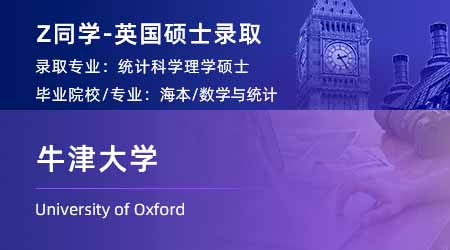 Z同学-英国硕士录取

录取专业：统计科学理学硕士

毕业院校/专业：海本/数学与统计

牛津大学

University of Oxford